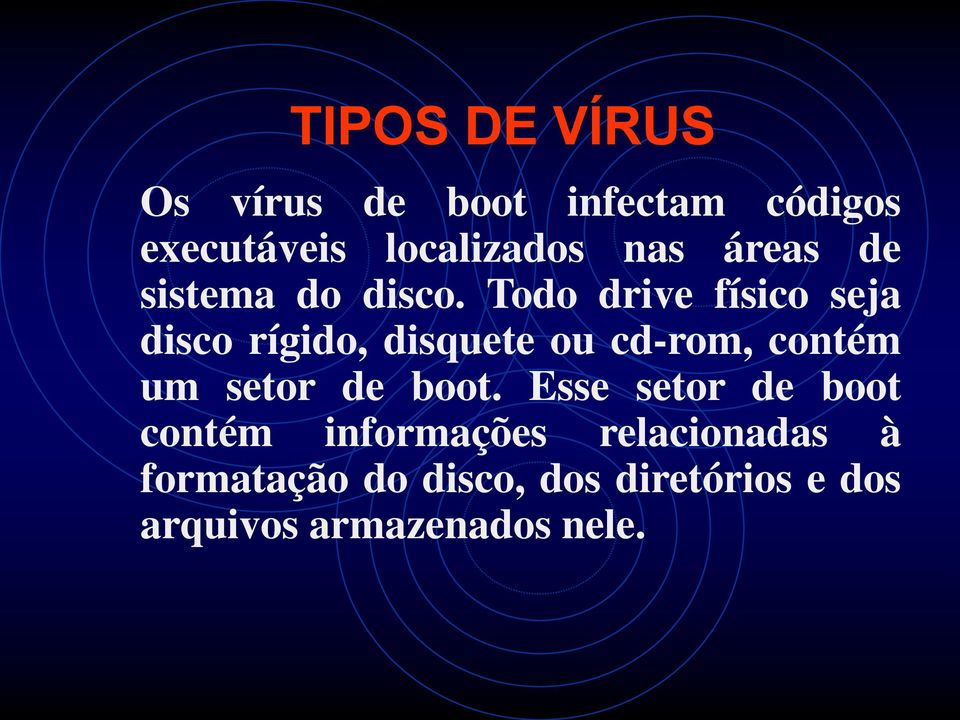 TIPOS DE VÍRUS

Os vírus de boot infectam códigos executáveis localizados nas áreas de sistema do disco. Todo drive físico seja disco rígido, disquete ou cd-rom, contém um setor de boot. Esse setor de boot contém informações relacionadas à formatação do disco, dos diretórios e dos arquivos armazenados nele.